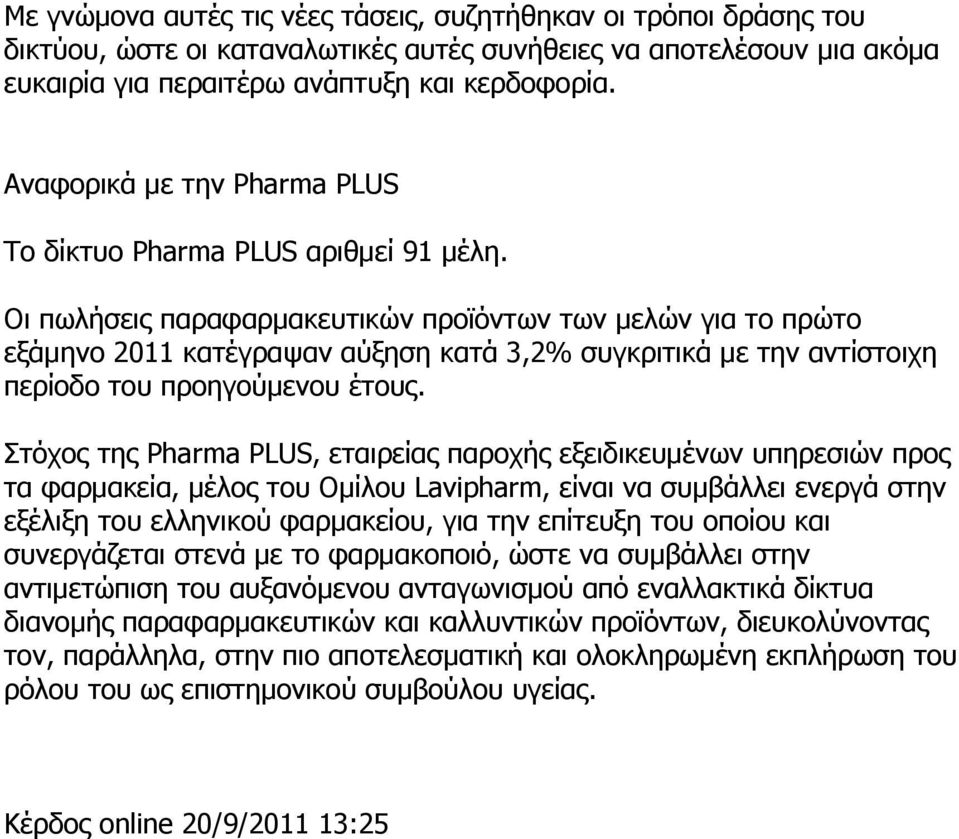 Με γνώμονα αυτές τις νέες τάσεις, συζητήθηκαν οι τρόποι δράσης του δικτύου, ώστε οι καταναλωτικές αυτές συνήθειες να αποτελέσουν μια ακόμα ευκαιρία για περαιτέρω ανάπτυξη και κερδοφορία.

Αναφορικά με την Pharma PLUS

Το δίκτυο Pharma PLUS αριθμεί 91 μέλη.

Οι πωλήσεις παραφαρμακευτικών προϊόντων των μελών για το πρώτο εξάμηνο 2011 κατέγραψαν αύξηση κατά 3,2% συγκριτικά με την αντίστοιχη περίοδο του προηγούμενου έτους.

Στόχος της Pharma PLUS, εταιρείας παροχής εξειδικευμένων υπηρεσιών προς τα φαρμακεία, μέλος του Ομίλου Lavipharm, είναι να συμβάλλει ενεργά στην εξέλιξη του ελληνικού φαρμακείου, για την επίτευξη του οποίου και συνεργάζεται στενά με το φαρμακοποιό, ώστε να συμβάλλει στην αντιμετώπιση του αυξανόμενου ανταγωνισμού από εναλλακτικά δίκτυα διανομής παραφαρμακευτικών και καλλυντικών προϊόντων, διευκολύνοντας τον, παράλληλα, στην πιο αποτελεσματική και ολοκληρωμένη εκπλήρωση του ρόλου του ως επιστημονικού συμβούλου υγείας.

Κέρδος online 20/9/2011 13:25